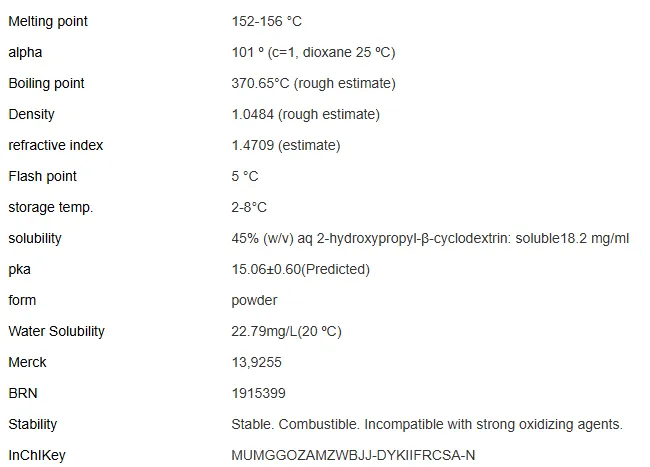 | | |
|---|---|
| Melting point | 152-156 °C |
| alpha | 101 º (c=1, dioxane 25 ºC) |
| Boiling point | 370.65°C (rough estimate) |
| Density | 1.0484 (rough estimate) |
| refractive index | 1.4709 (estimate) |
| Flash point | 5 °C |
| storage temp. | 2-8°C |
| solubility | 45% (w/v) aq 2-hydroxypropyl-β-cyclodextrin: soluble18.2 mg/ml |
| pka | 15.06±0.60(Predicted) |
| form | powder |
| Water Solubility | 22.79mg/L(20 ºC) |
| Merck | 13,9255 |
| BRN | 1915399 |
| Stability | Stable. Combustible. Incompatible with strong oxidizing agents. |
| InChIKey | MUMGGOZAMZWBJJ-DYKIIFRCSA-N |